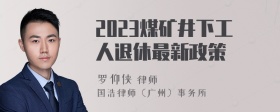 2023煤矿井下工人退休最新政策

罗仰侠 律师

国浩律师（广州）事务所